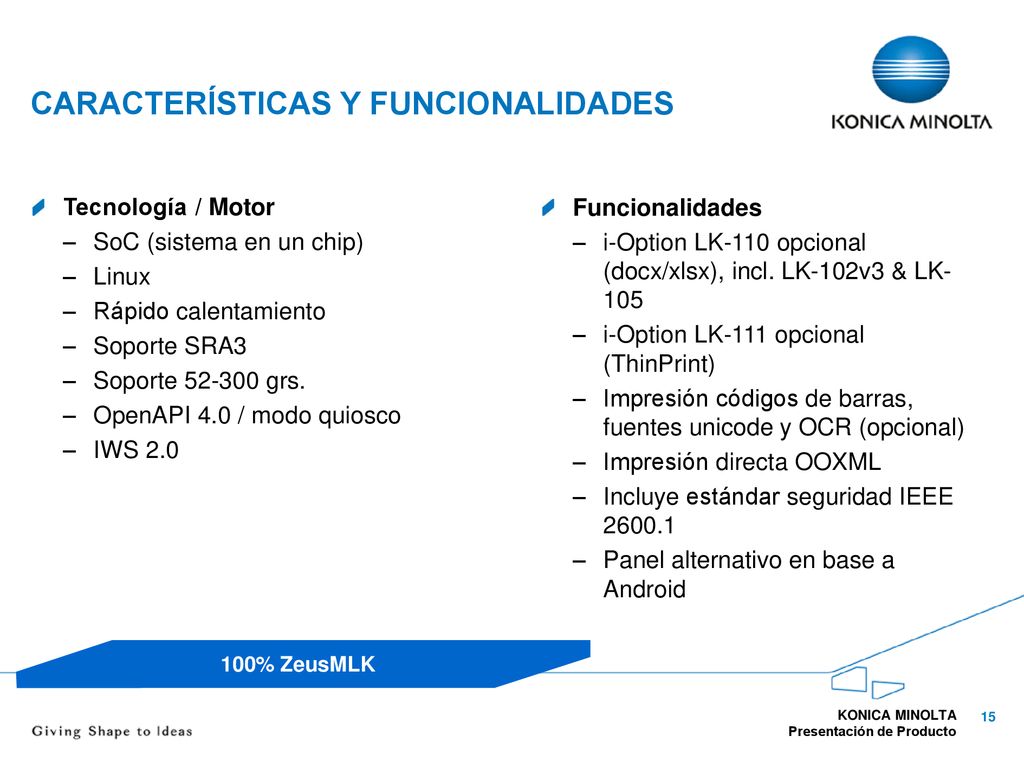 CARACTERÍSTICAS Y FUNCIONALIDADES

KONICA MINOLTA

Tecnología / Motor
– SoC (sistema en un chip)
– Linux
– Rápido calentamiento
– Soporte SRA3
– Soporte 52-300 grs.
– OpenAPI 4.0 / modo quiosco
– IWS 2.0

Funcionalidades
– i-Option LK-110 opcional (docx/xlsx), incl. LK-102v3 & LK-105
– i-Option LK-111 opcional (ThinPrint)
– Impresión códigos de barras, fuentes unicode y OCR (opcional)
– Impresión directa OOXML
– Incluye estándar seguridad IEEE 2600.1
– Panel alternativo en base a Android

100% ZeusMLK

Giving Shape to Ideas

KONICA MINOLTA
Presentación de Producto
15